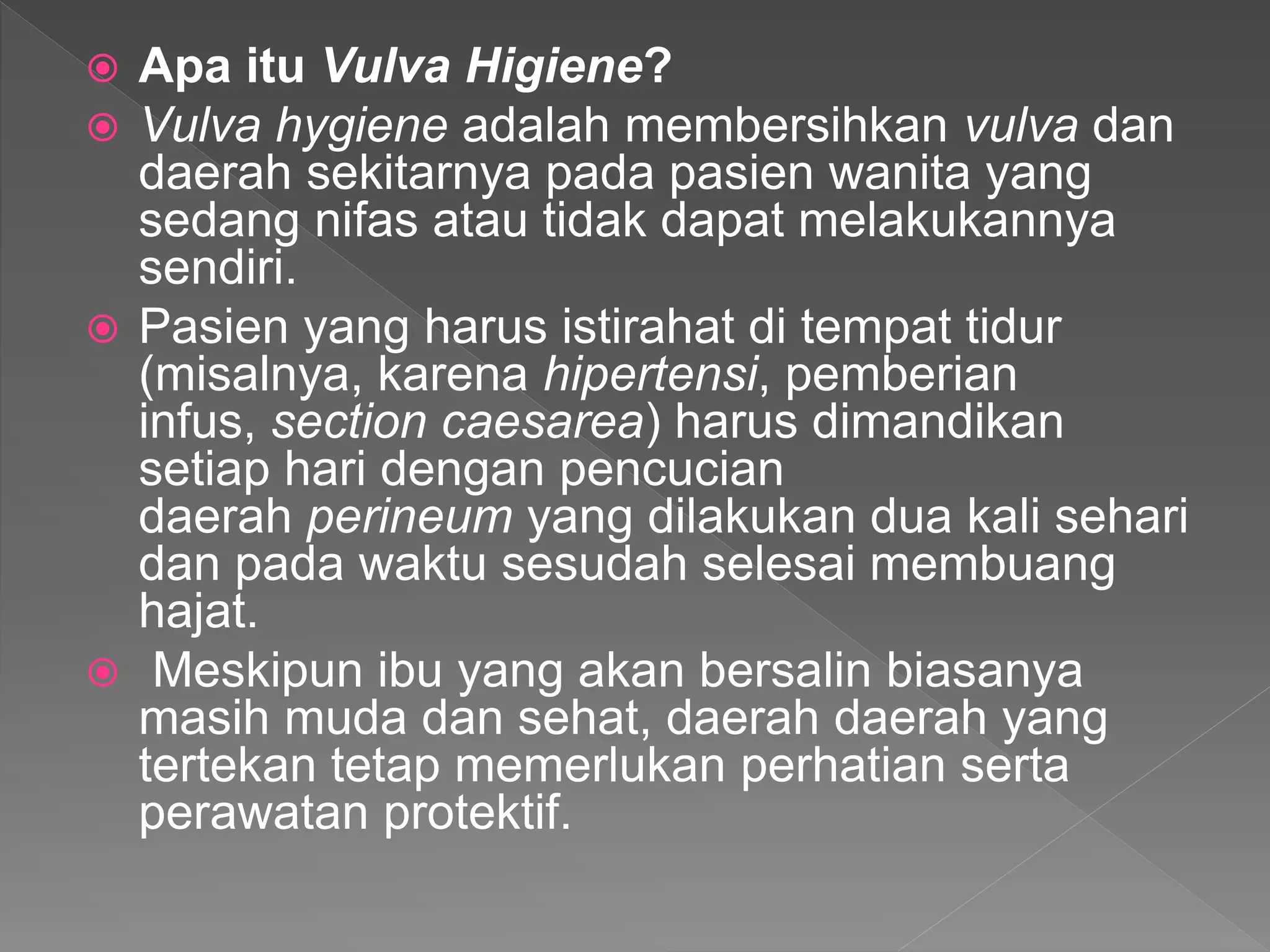 Apa itu Vulva Higiene?

Vulva hygiene adalah membersihkan vulva dan daerah sekitarnya pada pasien wanita yang sedang nifas atau tidak dapat melakukannya sendiri.

Pasien yang harus istirahat di tempat tidur (misalnya, karena hipertensi, pemberian infus, section caesarea) harus dimandikan setiap hari dengan pencucian daerah perineum yang dilakukan dua kali sehari dan pada waktu sesudah selesai membuang hajat.

Meskipun ibu yang akan bersalin biasanya masih muda dan sehat, daerah daerah yang tertekan tetap memerlukan perhatian serta perawatan protektif.